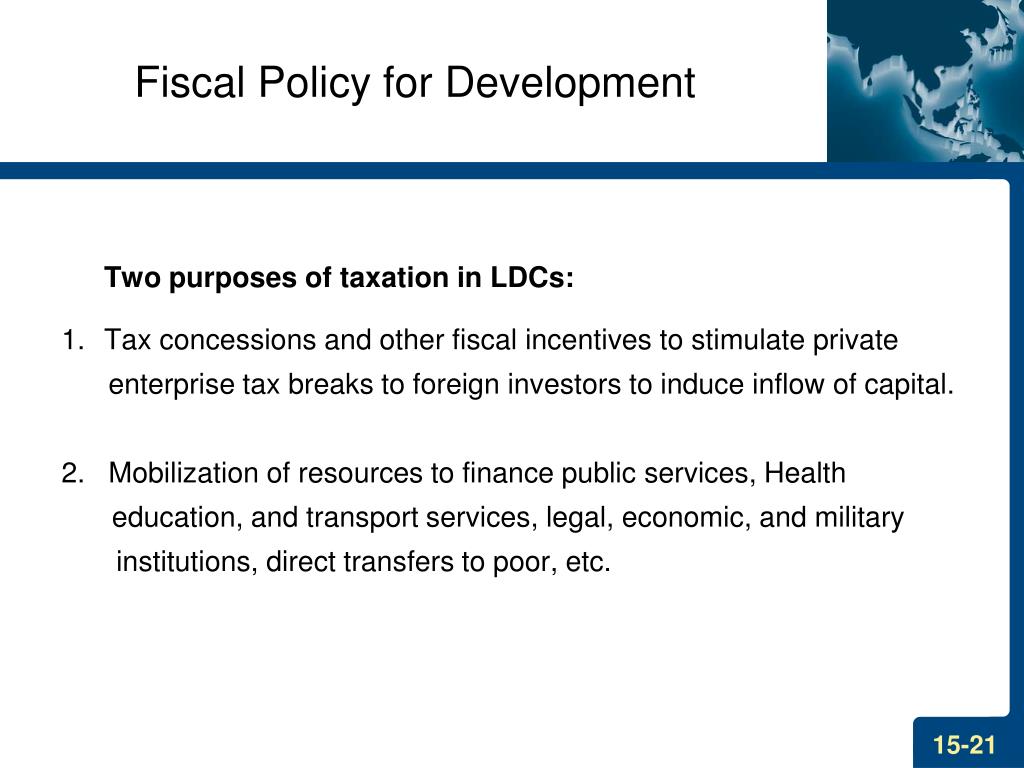 Fiscal Policy for Development

Two purposes of taxation in LDCs:

1. Tax concessions and other fiscal incentives to stimulate private enterprise tax breaks to foreign investors to induce inflow of capital.

2. Mobilization of resources to finance public services, Health education, and transport services, legal, economic, and military institutions, direct transfers to poor, etc.

15-21